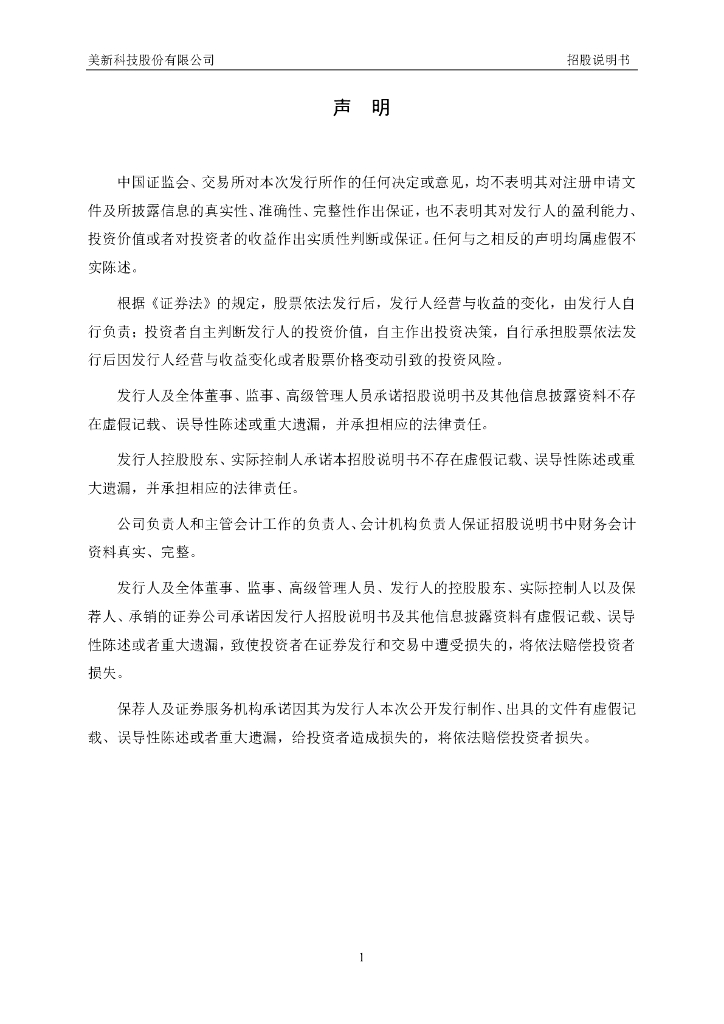 美新科技股份有限公司　　招股说明书

声　明

中国证监会、交易所对本次发行所作的任何决定或意见，均不表明其对注册申请文件及所披露信息的真实性、准确性、完整性作出保证，也不表明其对发行人的盈利能力、投资价值或者对投资者的收益作出实质性判断或保证。任何与之相反的声明均属虚假不实陈述。

根据《证券法》的规定，股票依法发行后，发行人经营与收益的变化，由发行人自行负责；投资者自主判断发行人的投资价值，自主作出投资决策，自行承担股票依法发行后因发行人经营与收益变化或者股票价格变动引致的投资风险。

发行人及全体董事、监事、高级管理人员承诺招股说明书及其他信息披露资料不存在虚假记载、误导性陈述或重大遗漏，并承担相应的法律责任。

发行人控股股东、实际控制人承诺本招股说明书不存在虚假记载、误导性陈述或重大遗漏，并承担相应的法律责任。

公司负责人和主管会计工作的负责人、会计机构负责人保证招股说明书中财务会计资料真实、完整。

发行人及全体董事、监事、高级管理人员、发行人的控股股东、实际控制人以及保荐人、承销的证券公司承诺因发行人招股说明书及其他信息披露资料有虚假记载、误导性陈述或者重大遗漏，致使投资者在证券发行和交易中遭受损失的，将依法赔偿投资者损失。

保荐人及证券服务机构承诺因其为发行人本次公开发行制作、出具的文件有虚假记载、误导性陈述或者重大遗漏，给投资者造成损失的，将依法赔偿投资者损失。

1